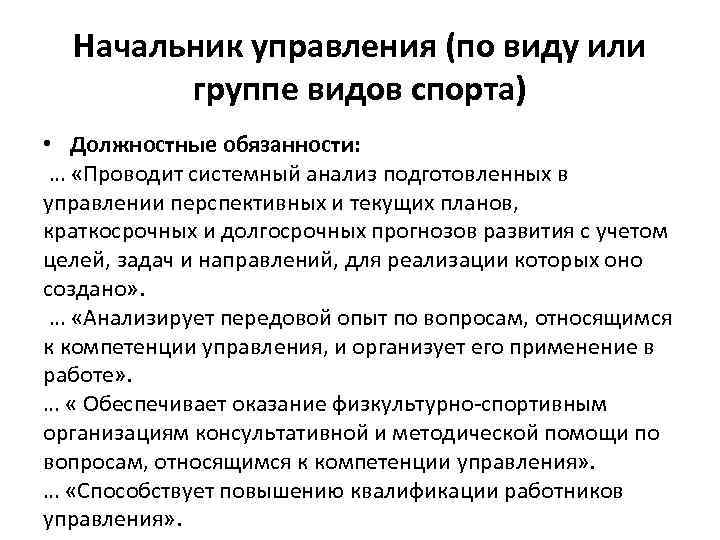 Начальник управления (по виду или группе видов спорта)

• Должностные обязанности:

… «Проводит системный анализ подготовленных в управлении перспективных и текущих планов, краткосрочных и долгосрочных прогнозов развития с учетом целей, задач и направлений, для реализации которых оно создано».

… «Анализирует передовой опыт по вопросам, относящимся к компетенции управления, и организует его применение в работе».

… « Обеспечивает оказание физкультурно-спортивным организациям консультативной и методической помощи по вопросам, относящимся к компетенции управления».

… «Способствует повышению квалификации работников управления».